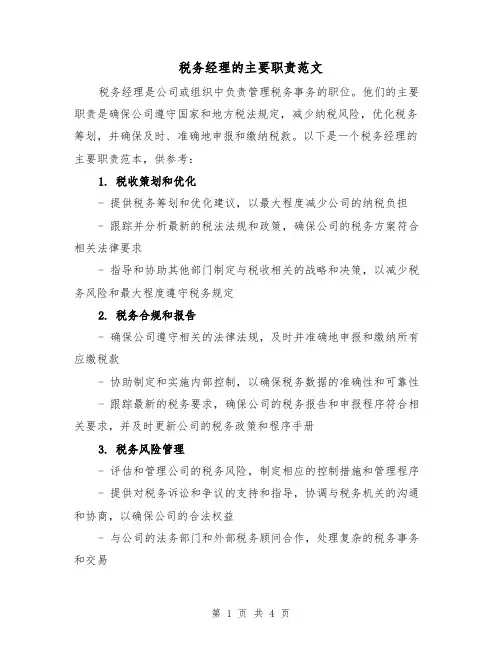 税务经理的主要职责范文

税务经理是公司或组织中负责管理税务事务的职位。他们的主要职责是确保公司遵守国家和地方税法规定，减少纳税风险，优化税务筹划，并确保及时、准确地申报和缴纳税款。以下是一个税务经理的主要职责范本，供参考：

1. 税收策划和优化

- 提供税务筹划和优化建议，以最大程度减少公司的纳税负担

- 跟踪并分析最新的税法法规和政策，确保公司的税务方案符合相关法律要求

- 指导和协助其他部门制定与税收相关的战略和决策，以减少税务风险和最大程度遵守税务规定

2. 税务合规和报告

- 确保公司遵守相关的法律法规，及时并准确地申报和缴纳所有应缴税款

- 协助制定和实施内部控制，以确保税务数据的准确性和可靠性

- 跟踪最新的税务要求，确保公司的税务报告和申报程序符合相关要求，并及时更新公司的税务政策和程序手册

3. 税务风险管理

- 评估和管理公司的税务风险，制定相应的控制措施和管理程序

- 提供对税务诉讼和争议的支持和指导，协调与税务机关的沟通和协商，以确保公司的合法权益

- 与公司的法务部门和外部税务顾问合作，处理复杂的税务事务和交易

第 1 页 共 4 页